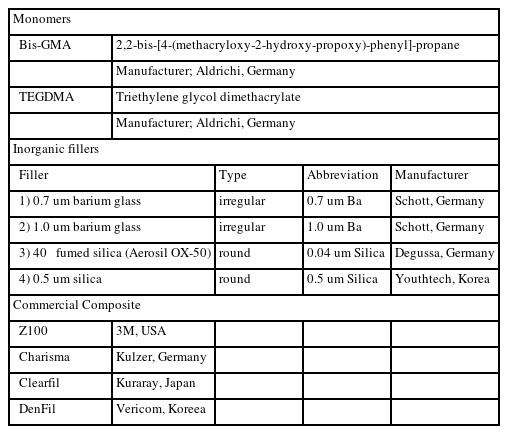 | Monomers | | | | |
|---|---|---|---|---|
| Bis-GMA | 2,2-bis-[4-(methacryloxy-2-hydroxy-propoxy)-phenyl]-propane | | | |
| | Manufacturer; Aldrichi, Germany | | | |
| TEGDMA | Triethylene glycol dimethacrylate | | | |
| | Manufacturer; Aldrichi, Germany | | | |
| Inorganic fillers | | | | |
| Filler | | Type | Abbreviation | Manufacturer |
| 1) 0.7 um barium glass | | irregular | 0.7 um Ba | Schott, Germany |
| 2) 1.0 um barium glass | | irregular | 1.0 um Ba | Schott, Germany |
| 3) 40 fumed silica (Aerosil OX-50) | | round | 0.04 um Silica | Degussa, Germany |
| 4) 0.5 um silica | | round | 0.5 um Silica | Youthtech, Korea |
| Commercial Composite | | | | |
| Z100 | 3M, USA | | | |
| Charisma | Kulzer, Germany | | | |
| Clearfil | Kuraray, Japan | | | |
| DenFil | Vericom, Koreea | | | |